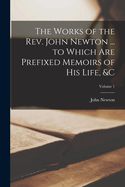 The Works of the Rev. John Newton ... to Which Are Prefixed Memoirs of His Life, &C

Volume 1

John Newton